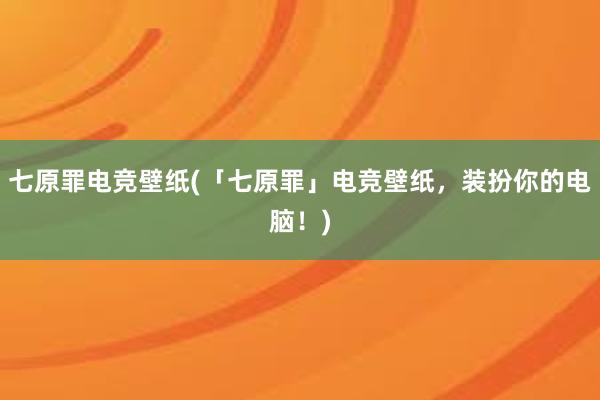 七原罪电竞壁纸(「七原罪」电竞壁纸，装扮你的电脑！)